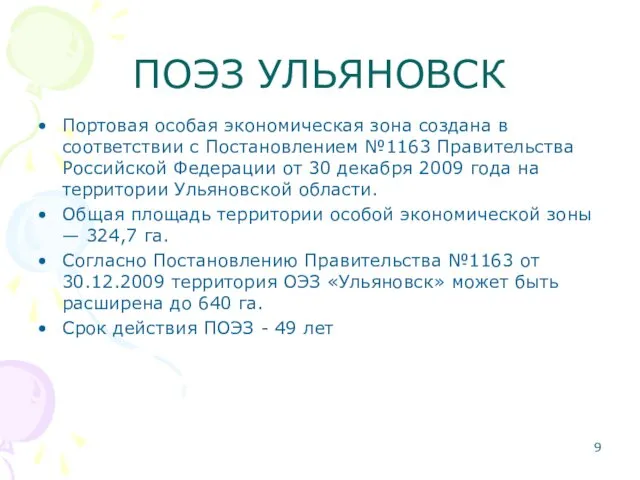 ПОЭЗ УЛЬЯНОВСК

• Портовая особая экономическая зона создана в соответствии с Постановлением №1163 Правительства Российской Федерации от 30 декабря 2009 года на территории Ульяновской области.
• Общая площадь территории особой экономической зоны — 324,7 га.
• Согласно Постановлению Правительства №1163 от 30.12.2009 территория ОЭЗ «Ульяновск» может быть расширена до 640 га.
• Срок действия ПОЭЗ - 49 лет

9